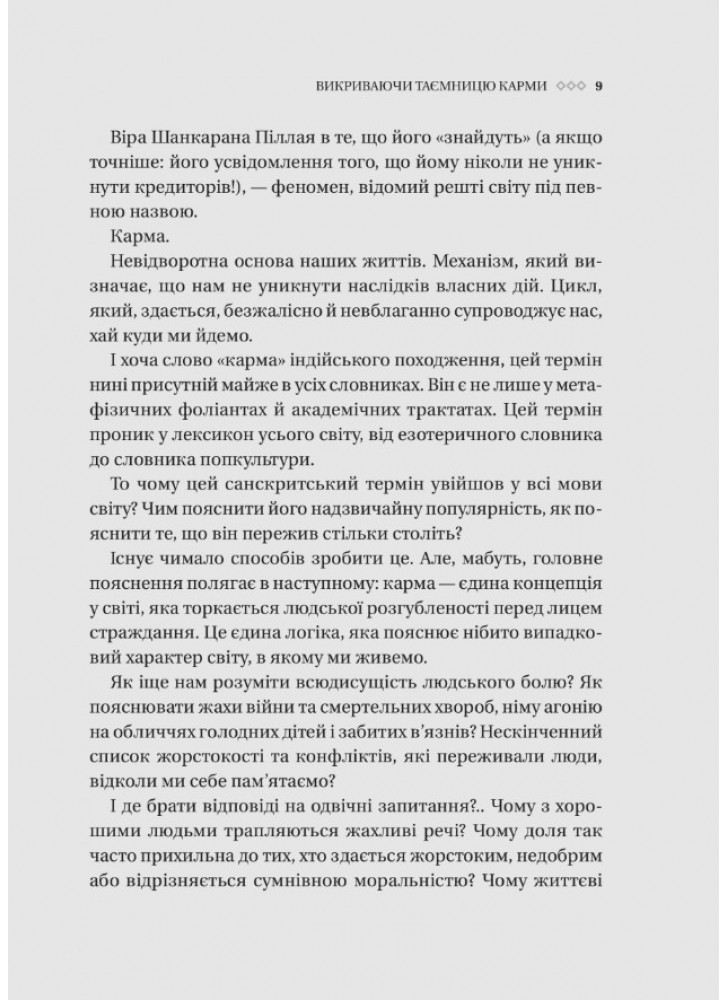 ВИКРИВАЮЧИ ТАЄМНИЦЮ КАРМИ ◇◇◇ 9

Віра Шанкарана Піллая в те, що його «знайдуть» (а якщо точніше: його усвідомлення того, що йому ніколи не уникнути кредиторів!), — феномен, відомий решті світу під певною назвою.

Карма.

Невідворотна основа наших життів. Механізм, який визначає, що нам не уникнути наслідків власних дій. Цикл, який, здається, безжалісно й невблаганно супроводжує нас, хай куди ми йдемо.

І хоча слово «карма» індійського походження, цей термін нині присутній майже в усіх словниках. Він є не лише у метафізичних фоліантах й академічних трактатах. Цей термін проник у лексикон усього світу, від езотеричного словника до словника попкультури.

То чому цей санскритський термін увійшов у всі мови світу? Чим пояснити його надзвичайну популярність, як пояснити те, що він пережив стільки століть?

Існує чимало способів зробити це. Але, мабуть, головне пояснення полягає в наступному: карма — єдина концепція у світі, яка торкається людської розгубленості перед лицем страждання. Це єдина логіка, яка пояснює нібито випадковий характер світу, в якому ми живемо.

Як іще нам розуміти всюдисущість людського болю? Як пояснювати жахи війни та смертельних хвороб, німу агонію на обличчях голодних дітей і забитих в'язнів? Нескінченний список жорстокості та конфліктів, які переживали люди, відколи ми себе пам'ятаємо?

І де брати відповіді на одвічні запитання?.. Чому з хорошими людьми трапляються жахливі речі? Чому доля так часто прихильна до тих, хто здається жорстоким, недобрим або відрізняється сумнівною моральністю? Чому життєві